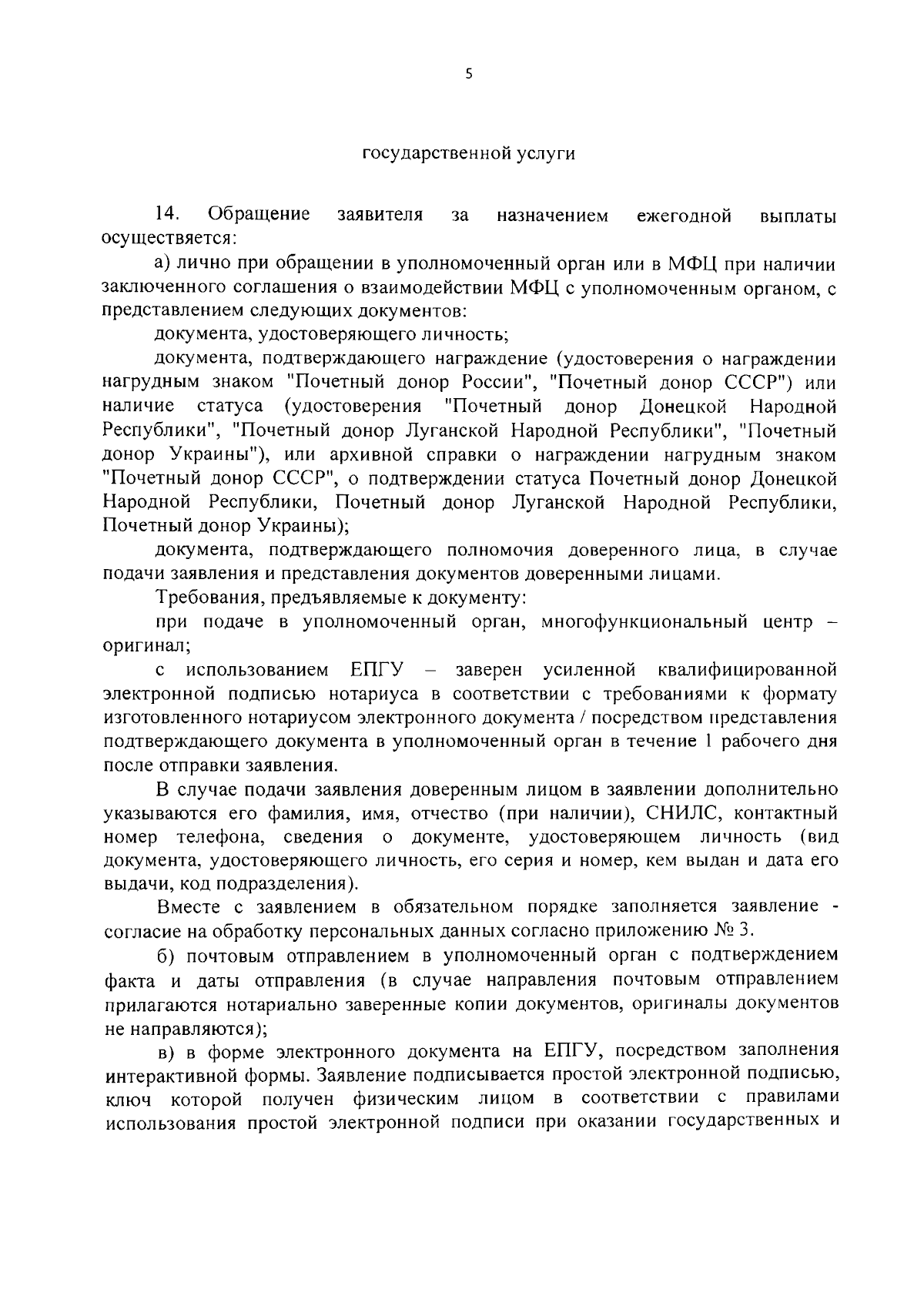 5

государственной услуги

14. Обращение заявителя за назначением ежегодной выплаты осуществляется:

а) лично при обращении в уполномоченный орган или в МФЦ при наличии заключенного соглашения о взаимодействии МФЦ с уполномоченным органом, с представлением следующих документов:

документа, удостоверяющего личность;

документа, подтверждающего награждение (удостоверения о награждении нагрудным знаком "Почетный донор России", "Почетный донор СССР") или наличие статуса (удостоверения "Почетный донор Донецкой Народной Республики", "Почетный донор Луганской Народной Республики", "Почетный донор Украины"), или архивной справки о награждении нагрудным знаком "Почетный донор СССР", о подтверждении статуса Почетный донор Донецкой Народной Республики, Почетный донор Луганской Народной Республики, Почетный донор Украины);

документа, подтверждающего полномочия доверенного лица, в случае подачи заявления и представления документов доверенными лицами.

Требования, предъявляемые к документу:

при подаче в уполномоченный орган, многофункциональный центр – оригинал;

с использованием ЕПГУ – заверен усиленной квалифицированной электронной подписью нотариуса в соответствии с требованиями к формату изготовленного нотариусом электронного документа / посредством представления подтверждающего документа в уполномоченный орган в течение 1 рабочего дня после отправки заявления.

В случае подачи заявления доверенным лицом в заявлении дополнительно указываются его фамилия, имя, отчество (при наличии), СНИЛС, контактный номер телефона, сведения о документе, удостоверяющем личность (вид документа, удостоверяющего личность, его серия и номер, кем выдан и дата его выдачи, код подразделения).

Вместе с заявлением в обязательном порядке заполняется заявление - согласие на обработку персональных данных согласно приложению № 3.

б) почтовым отправлением в уполномоченный орган с подтверждением факта и даты отправления (в случае направления почтовым отправлением прилагаются нотариально заверенные копии документов, оригиналы документов не направляются);

в) в форме электронного документа на ЕПГУ, посредством заполнения интерактивной формы. Заявление подписывается простой электронной подписью, ключ которой получен физическим лицом в соответствии с правилами использования простой электронной подписи при оказании государственных и